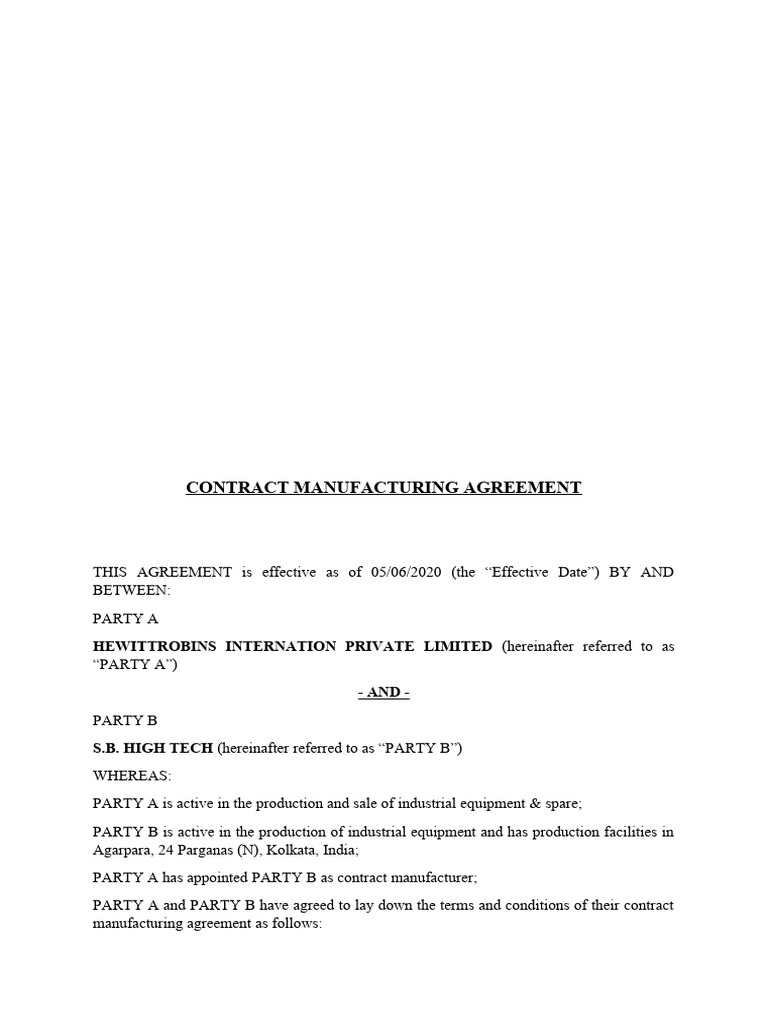 CONTRACT MANUFACTURING AGREEMENT

THIS AGREEMENT is effective as of 05/06/2020 (the “Effective Date”) BY AND BETWEEN:

PARTY A

HEWITTROBINS INTERNATION PRIVATE LIMITED (hereinafter referred to as “PARTY A”)

- AND -

PARTY B

S.B. HIGH TECH (hereinafter referred to as “PARTY B”)

WHEREAS:

PARTY A is active in the production and sale of industrial equipment & spare;

PARTY B is active in the production of industrial equipment and has production facilities in Agarpara, 24 Parganas (N), Kolkata, India;

PARTY A has appointed PARTY B as contract manufacturer;

PARTY A and PARTY B have agreed to lay down the terms and conditions of their contract manufacturing agreement as follows: